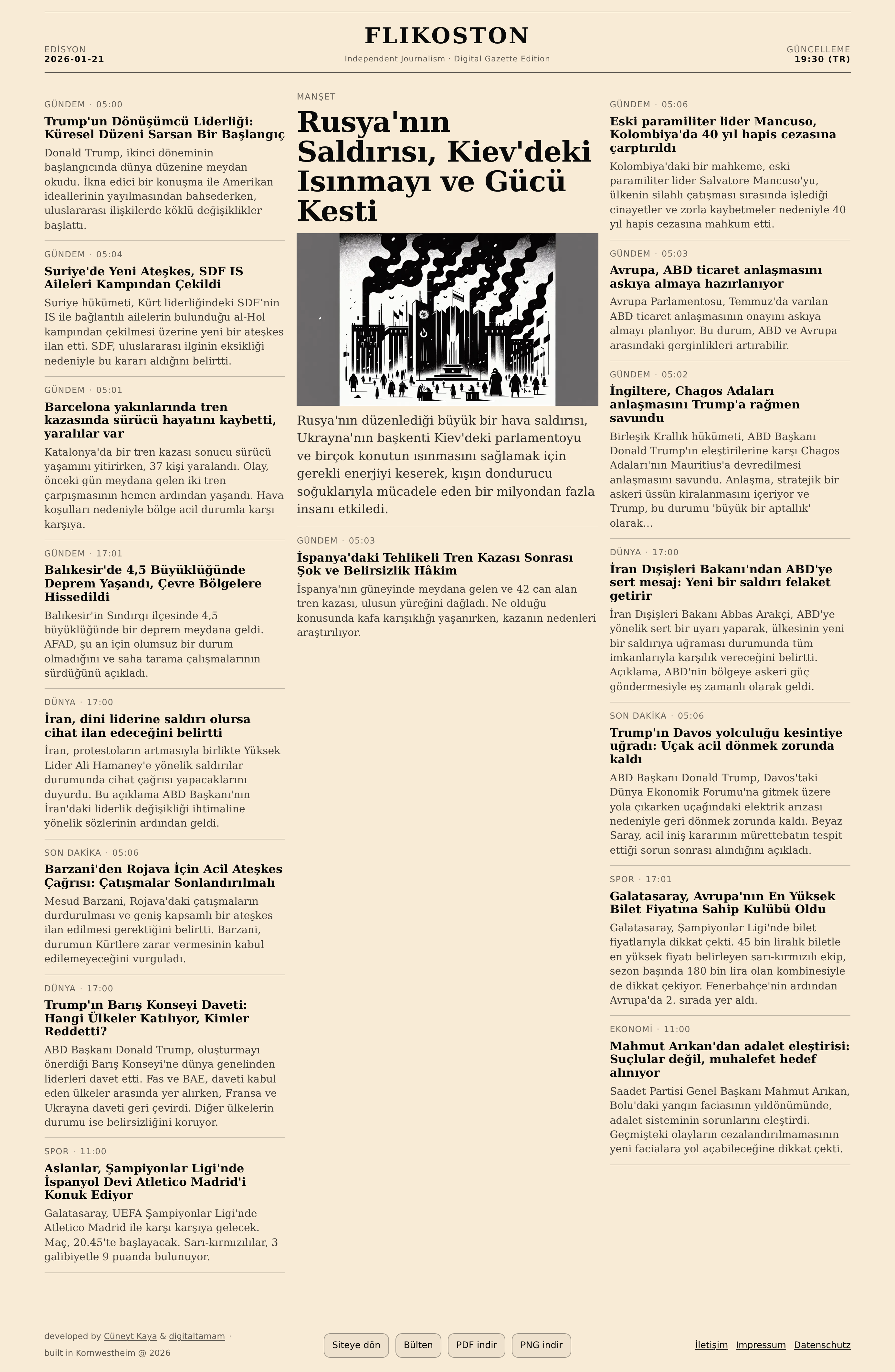 EDİSYON
2026-01-21

FLIKOSTON

Independent Journalism · Digital Gazette Edition

GÜNCELLEME
19:30 (TR)

GÜNDEM · 05:00

Trump'un Dönüşümcü Liderliği: Küresel Düzeni Sarsan Bir Başlangıç

Donald Trump, ikinci döneminin başlangıcında dünya düzenine meydan okudu. İkna edici bir konuşma ile Amerikan ideallerinin yayılmasından bahsederken, uluslararası ilişkilerde köklü değişiklikler başlattı.

GÜNDEM · 05:04

Suriye'de Yeni Ateşkes, SDF IS Aileleri Kampından Çekildi

Suriye hükümeti, Kürt liderliğindeki SDF'nin IS ile bağlantılı ailelerin bulunduğu al-Hol kampından çekilmesi üzerine yeni bir ateşkes ilan etti. SDF, uluslararası ilginin eksikliği nedeniyle bu kararı aldığını belirtti.

GÜNDEM · 05:01

Barcelona yakınlarında tren kazasında sürücü hayatını kaybetti, yaralılar var

Katalonya'da bir tren kazası sonucu sürücü yaşamını yitirirken, 37 kişi yaralandı. Olay, önceki gün meydana gelen iki tren çarpışmasının hemen ardından yaşandı. Hava koşulları nedeniyle bölge acil durumla karşı karşıya.

GÜNDEM · 17:01

Balıkesir'de 4,5 Büyüklüğünde Deprem Yaşandı, Çevre Bölgelere Hissedildi

Balıkesir'in Sındırgı ilçesinde 4,5 büyüklüğünde bir deprem meydana geldi. AFAD, şu an için olumsuz bir durum olmadığını ve saha tarama çalışmalarının sürdüğünü açıkladı.

DÜNYA · 17:00

İran, dini liderine saldırı olursa cihat ilan edeceğini belirtti

İran, protestoların artmasıyla birlikte Yüksek Lider Ali Hamaney'e yönelik saldırılar durumunda cihat çağrısı yapacaklarını duyurdu. Bu açıklama ABD Başkanı'nın İran'daki liderlik değişikliği ihtimaline yönelik sözlerinin ardından geldi.

SON DAKİKA · 05:06

Barzani'den Rojava İçin Acil Ateşkes Çağrısı: Çatışmalar Sonlandırılmalı

Mesud Barzani, Rojava'daki çatışmaların durdurulması ve geniş kapsamlı bir ateşkes ilan edilmesi gerektiğini belirtti. Barzani, durumun Kürtlere zarar vermesinin kabul edilemeyeceğini vurguladı.

DÜNYA · 17:00

Trump'ın Barış Konseyi Daveti: Hangi Ülkeler Katılıyor, Kimler Reddetti?

ABD Başkanı Donald Trump, oluşturmayı önerdiği Barış Konseyi'ne dünya genelinden liderleri davet etti. Fas ve BAE, daveti kabul eden ülkeler arasında yer alırken, Fransa ve Ukrayna daveti geri çevirdi. Diğer ülkelerin durumu ise belirsizliğini koruyor.

SPOR · 11:00

Aslanlar, Şampiyonlar Ligi'nde İspanyol Devi Atletico Madrid'i Konuk Ediyor

Galatasaray, UEFA Şampiyonlar Ligi'nde Atletico Madrid ile karşı karşıya gelecek. Maç, 20.45'te başlayacak. Sarı-kırmızılılar, 3 galibiyetle 9 puanda bulunuyor.

MANŞET

Rusya'nın Saldırısı, Kiev'deki Isınmayı ve Gücü Kesti

Rusya'nın düzenlediği büyük bir hava saldırısı, Ukrayna'nın başkenti Kiev'deki parlamentoyu ve birçok konutun ısınmasını sağlamak için gerekli enerjiyi keserek, kışın dondurucu soğuklarıyla mücadele eden bir milyondan fazla insanı etkiledi.

GÜNDEM · 05:03

İspanya'daki Tehlikeli Tren Kazası Sonrası Şok ve Belirsizlik Hâkim

İspanya'nın güneyinde meydana gelen ve 42 can alan tren kazası, ulusun yüreğini dağladı. Ne olduğu konusunda kafa karışıklığı yaşanırken, kazanın nedenleri araştırılıyor.

GÜNDEM · 05:06

Eski paramiliter lider Mancuso, Kolombiya'da 40 yıl hapis cezasına çarptırıldı

Kolombiya'daki bir mahkeme, eski paramiliter lider Salvatore Mancuso'yu, ülkenin silahlı çatışması sırasında işlediği cinayetler ve zorla kaybetmeler nedeniyle 40 yıl hapis cezasına mahkum etti.

GÜNDEM · 05:03

Avrupa, ABD ticaret anlaşmasını askıya almaya hazırlanıyor

Avrupa Parlamentosu, Temmuz'da varılan ABD ticaret anlaşmasının onayını askıya almayı planlıyor. Bu durum, ABD ve Avrupa arasındaki gerginlikleri artırabilir.

GÜNDEM · 05:02

İngiltere, Chagos Adaları anlaşmasını Trump'a rağmen savundu

Birleşik Krallık hükümeti, ABD Başkanı Donald Trump'ın eleştirilerine karşı Chagos Adaları'nın Mauritius'a devredilmesi anlaşmasını savundu. Anlaşma, stratejik bir askeri üssün kiralanmasını içeriyor ve Trump, bu durumu 'büyük bir aptallık' olarak...

DÜNYA · 17:00

İran Dışişleri Bakanı'ndan ABD'ye sert mesaj: Yeni bir saldırı felaket getirir

İran Dışişleri Bakanı Abbas Arakçi, ABD'ye yönelik sert bir uyarı yaparak, ülkesinin yeni bir saldırıya uğraması durumunda tüm imkanlarıyla karşılık vereceğini belirtti. Açıklama, ABD'nin bölgeye askeri güç göndermesiyle eş zamanlı olarak geldi.

SON DAKİKA · 05:06

Trump'ın Davos yolculuğu kesintiye uğradı: Uçak acil dönmek zorunda kaldı

ABD Başkanı Donald Trump, Davos'taki Dünya Ekonomik Forumu'na gitmek üzere yola çıkarken uçağındaki elektrik arızası nedeniyle geri dönmek zorunda kaldı. Beyaz Saray, acil iniş kararının mürettebatın tespit ettiği sorun sonrası alındığını açıkladı.

SPOR · 17:01

Galatasaray, Avrupa'nın En Yüksek Bilet Fiyatına Sahip Kulübü Oldu

Galatasaray, Şampiyonlar Ligi'nde bilet fiyatlarıyla dikkat çekti. 45 bin liralık biletle en yüksek fiyatı belirleyen sarı-kırmızılı ekip, sezon başında 180 bin lira olan kombinesiyle de dikkat çekiyor. Fenerbahçe'nin ardından Avrupa'da 2. sırada yer aldı.

EKONOMİ · 11:00

Mahmut Arıkan'dan adalet eleştirisi: Suçlular değil, muhalefet hedef alınıyor

Saadet Partisi Genel Başkanı Mahmut Arıkan, Bolu'daki yangın faciasının yıldönümünde, adalet sisteminin sorunlarını eleştirdi. Geçmişteki olayların cezalandırılmamasının yeni facialara yol açabileceğine dikkat çekti.

developed by Cüneyt Kaya & digitaltamam ·
built in Kornwestheim @ 2026

Siteye dön Bülten PDF indir PNG indir

İletişim Impressum Datenschutz